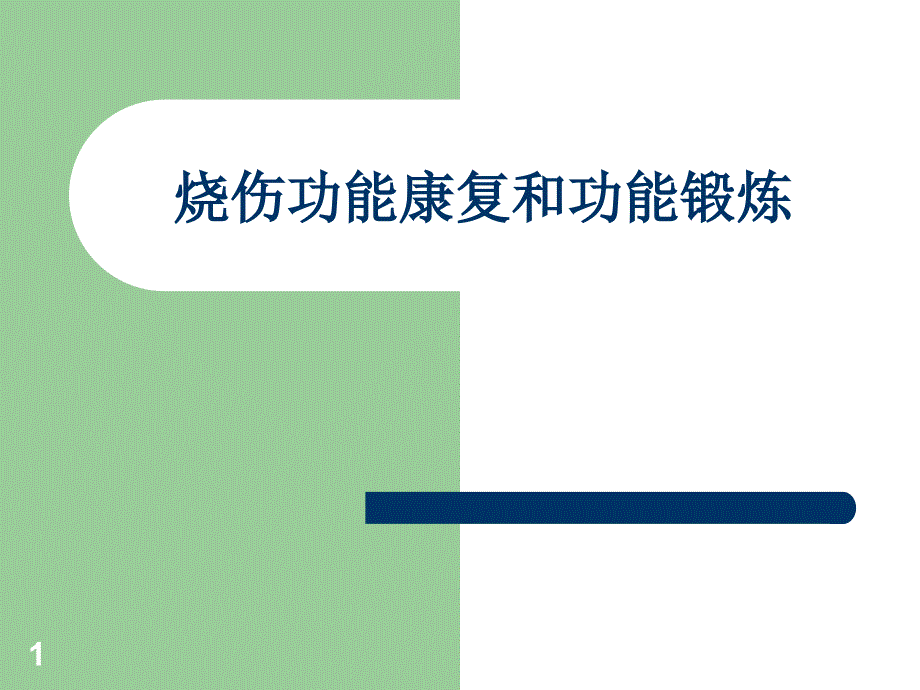 烧伤功能康复和功能锻炼

1